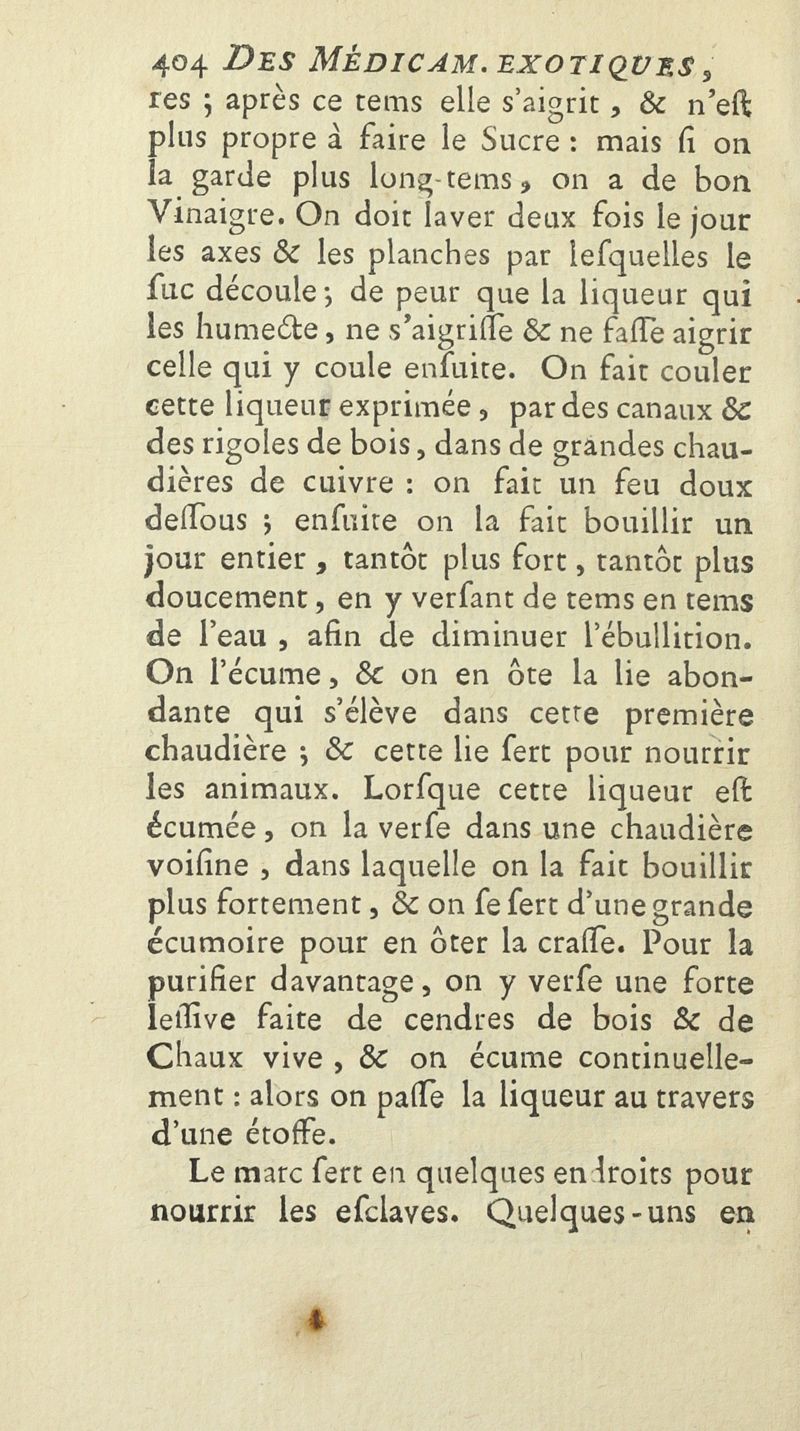 404 DES MÉDICAM. EXOTIQUES,
res ; après ce tems elle s'aigrit, & n'eſt plus propre à faire le Sucre : mais ſi on la garde plus long-tems, on a de bon Vinaigre. On doit laver deux fois le jour les axes & les planches par leſquelles le ſuc découle ; de peur que la liqueur qui les humecte, ne s'aigriſſe & ne faſſe aigrir celle qui y coule enſuite. On fait couler cette liqueur exprimée, par des canaux & des rigoles de bois, dans de grandes chaudières de cuivre : on fait un feu doux deſſous ; enſuite on la fait bouillir un jour entier, tantôt plus fort, tantôt plus doucement, en y verſant de tems en tems de l'eau, afin de diminuer l'ébullition. On l'écume, & on en ôte la lie abondante qui s'élève dans cette première chaudière ; & cette lie ſert pour nourrir les animaux. Lorſque cette liqueur eſt écumée, on la verſe dans une chaudière voiſine, dans laquelle on la fait bouillir plus fortement, & on ſe ſert d'une grande écumoire pour en ôter la craſſe. Pour la purifier davantage, on y verſe une forte leſſive faite de cendres de bois & de Chaux vive, & on écume continuellement : alors on paſſe la liqueur au travers d'une étoffe.

Le marc ſert en quelques endroits pour nourrir les eſclaves. Quelques-uns en